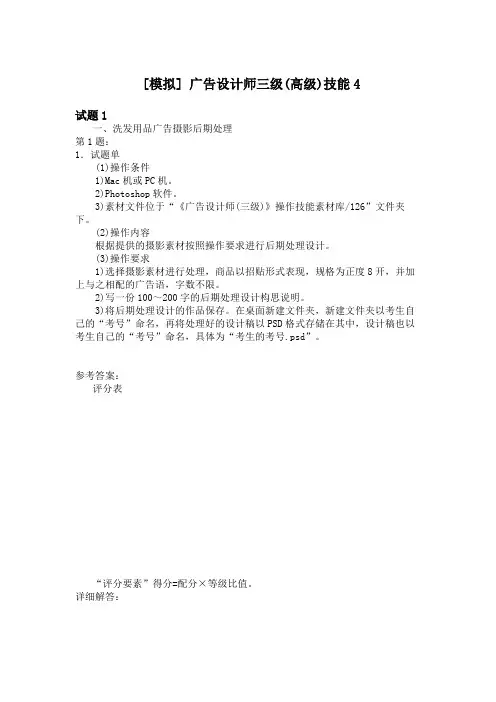 [模拟] 广告设计师三级(高级)技能 4

试题 1
一、洗发用品广告摄影后期处理
第 1 题：
1. 试题单
(1)操作条件
1)Mac 机或 PC 机。
2)Photoshop 软件。
3)素材文件位于“《广告设计师(三级)》操作技能素材库/126”文件夹下。
(2)操作内容
根据提供的摄影素材按照操作要求进行后期处理设计。
(3)操作要求
1)选择摄影素材进行处理，商品以招贴形式表现，规格为正度 8 开，并加上与之相配的广告语，字数不限。
2)写一份 100～200 字的后期处理设计构思说明。
3)将后期处理设计的作品保存。在桌面新建文件夹，新建文件夹以考生自己的“考号”命名，再将处理好的设计稿以 PSD 格式存储在其中，设计稿也以考生自己的“考号”命名，具体为“考生的考号.psd”。

参考答案：
评分表

“评分要素”得分=配分×等级比值。
详细解答：